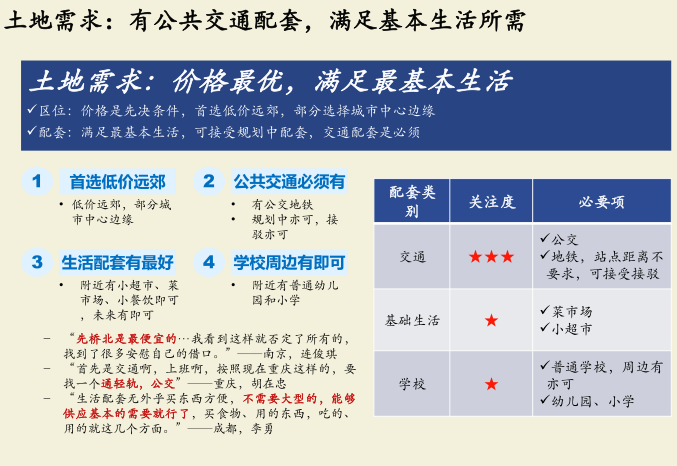 土地需求：有公共交通配套，满足基本生活所需

土地需求：价格最优，满足最基本生活
✓区位：价格是先决条件，首选低价远郊，部分选择城市中心边缘
✓配套：满足最基本生活，可接受规划中配套，交通配套是必须

1 首选低价远郊
• 低价远郊，部分城市中心边缘

2 公共交通必须有
• 有公交地铁
• 规划中亦可，接驳亦可

3 生活配套有最好
• 附近有小超市、菜市场、小餐饮即可，未来有即可

4 学校周边有即可
• 附近有普通幼儿园和小学

– “先桥北是最便宜的…我看到这样就否定了所有的，找到了很多安慰自己的借口。”——南京，连俊琪
– “首先是交通啊，上班啊，按照现在重庆这样的，要找一个通轻轨，公交”——重庆，胡在忠
– “生活配套无外乎买东西方便，不需要大型的，能够供应基本的需要就行了，买食物、用的东西，吃的、用的就这几个方面。”——成都，李勇

| 配套类别 | 关注度 | 必要项 |
|---|---|---|
| 交通 | ★★★ | ✓公交 ✓地铁，站点距离不要求，可接受接驳 |
| 基础生活 | ★ | ✓菜市场 ✓小超市 |
| 学校 | ★ | ✓普通学校，周边有亦可 ✓幼儿园、小学 |